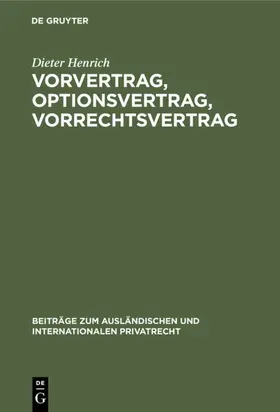 DE GRUYTER

Dieter Henrich

VORVERTRAG, OPTIONSVERTRAG, VORRECHTSVERTRAG

BEITRÄGE ZUM AUSLÄNDISCHEN UND INTERNATIONALEN PRIVATRECHT

DE
G